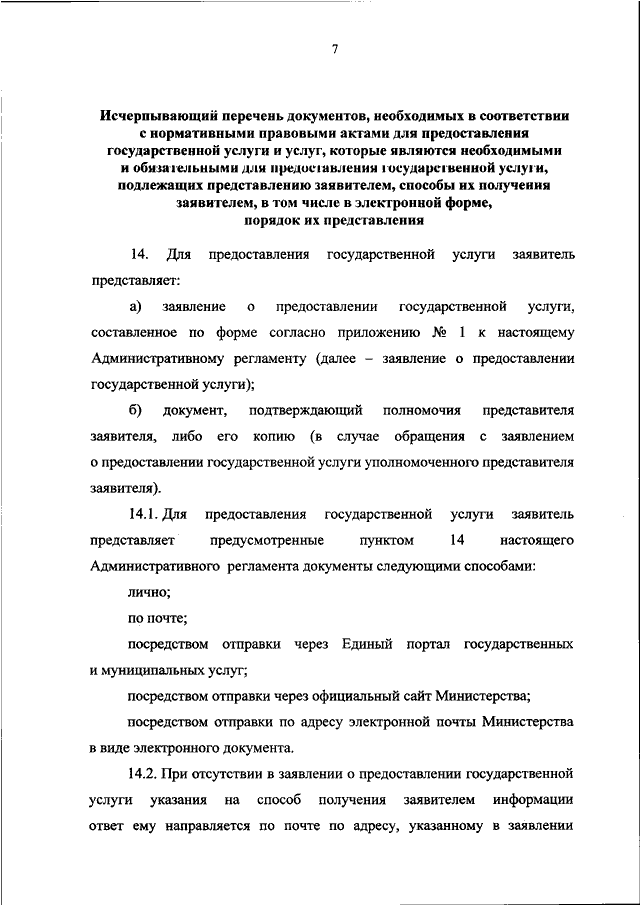 7

Исчерпывающий перечень документов, необходимых в соответствии с нормативными правовыми актами для предоставления государственной услуги и услуг, которые являются необходимыми и обязательными для предоставления государственной услуги, подлежащих представлению заявителем, способы их получения заявителем, в том числе в электронной форме, порядок их представления

14. Для предоставления государственной услуги заявитель представляет:

а) заявление о предоставлении государственной услуги, составленное по форме согласно приложению № 1 к настоящему Административному регламенту (далее – заявление о предоставлении государственной услуги);

б) документ, подтверждающий полномочия представителя заявителя, либо его копию (в случае обращения с заявлением о предоставлении государственной услуги уполномоченного представителя заявителя).

14.1. Для предоставления государственной услуги заявитель представляет предусмотренные пунктом 14 настоящего Административного регламента документы следующими способами:

лично;

по почте;

посредством отправки через Единый портал государственных и муниципальных услуг;

посредством отправки через официальный сайт Министерства;

посредством отправки по адресу электронной почты Министерства в виде электронного документа.

14.2. При отсутствии в заявлении о предоставлении государственной услуги указания на способ получения заявителем информации ответ ему направляется по почте по адресу, указанному в заявлении